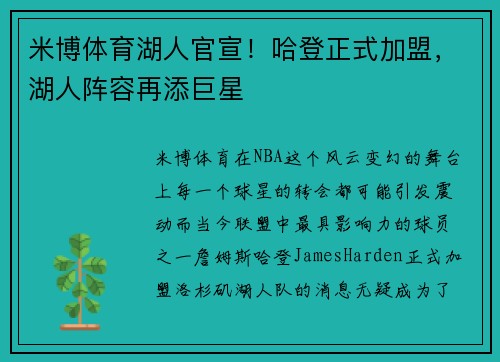 米博体育湖人官宣！哈登正式加盟，湖人阵容再添巨星

米博体育在NBA这个风云变幻的舞台上每一个球星的转会都可能引发震动而当今联盟中最具影响力的球员之一詹姆斯哈登JamesHarden正式加盟洛杉矶湖人队的消息无疑成为了